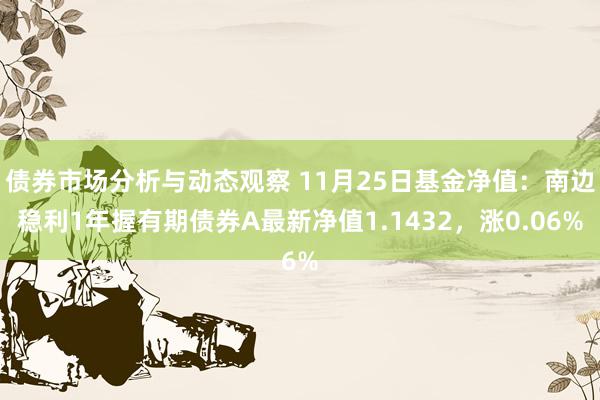 债券市场分析与动态观察 11月25日基金净值：南边稳利1年握有期债券A最新净值1.1432，涨0.06%
6%